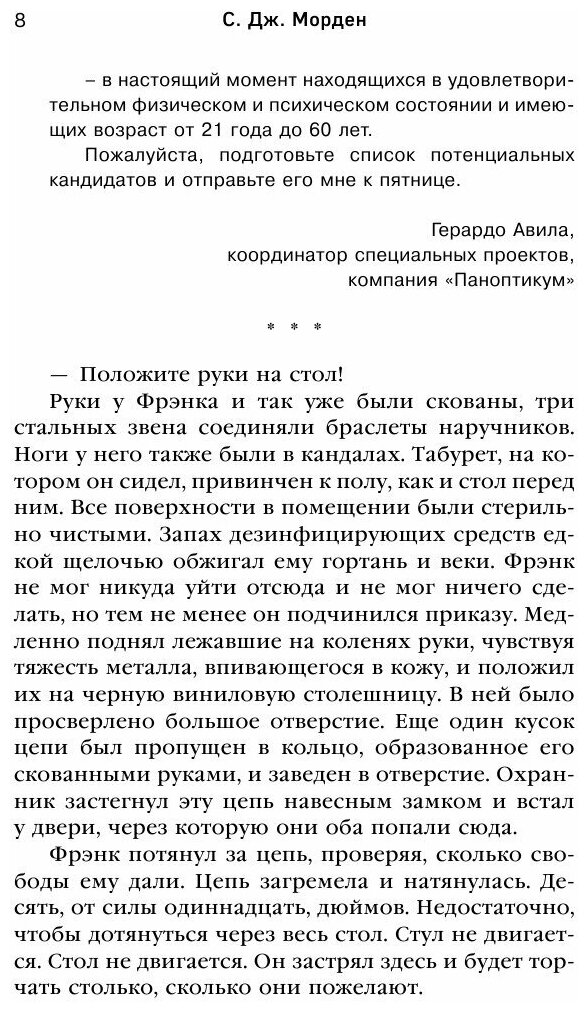 8 С. Дж. Морден

– в настоящий момент находящихся в удовлетворительном физическом и психическом состоянии и имеющих возраст от 21 года до 60 лет.

Пожалуйста, подготовьте список потенциальных кандидатов и отправьте его мне к пятнице.

Герардо Авила,
координатор специальных проектов,
компания «Паноптикум»

* * *

— Положите руки на стол!

Руки у Фрэнка и так уже были скованы, три стальных звена соединяли браслеты наручников. Ноги у него также были в кандалах. Табурет, на котором он сидел, привинчен к полу, как и стол перед ним. Все поверхности в помещении были стерильно чистыми. Запах дезинфицирующих средств едкой щелочью обжигал ему гортань и веки. Фрэнк не мог никуда уйти отсюда и не мог ничего сделать, но тем не менее он подчинился приказу. Медленно поднял лежавшие на коленях руки, чувствуя тяжесть металла, впивающегося в кожу, и положил их на черную виниловую столешницу. В ней было просверлено большое отверстие. Еще один кусок цепи был пропущен в кольцо, образованное его скованными руками, и заведен в отверстие. Охранник застегнул эту цепь навесным замком и встал у двери, через которую они оба попали сюда.

Фрэнк потянул за цепь, проверяя, сколько свободы ему дали. Цепь загремела и натянулась. Десять, от силы одиннадцать, дюймов. Недостаточно, чтобы дотянуться через весь стол. Стул не двигается. Стол не двигается. Он застрял здесь и будет торчать столько, сколько они пожелают.